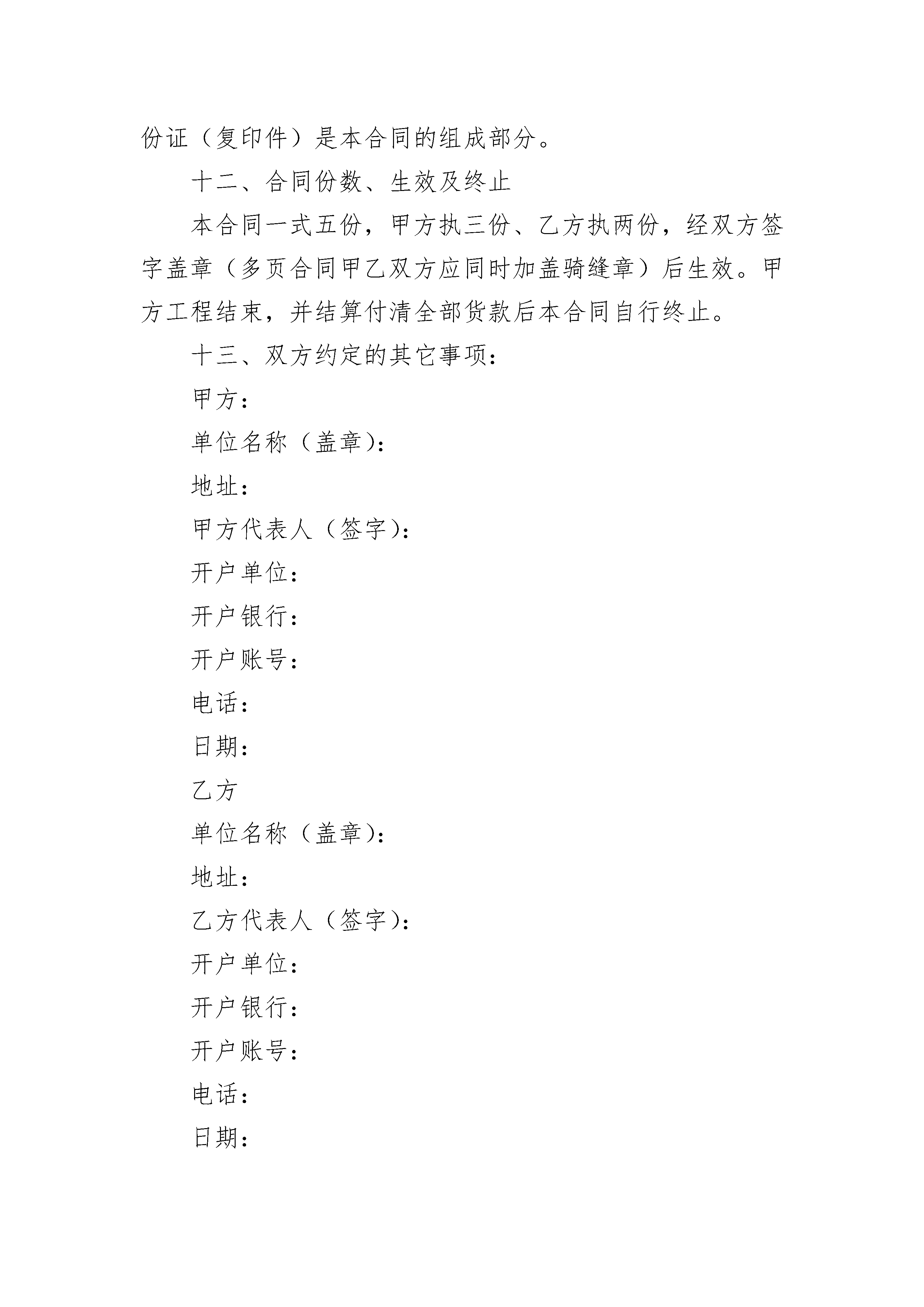 份证（复印件）是本合同的组成部分。

十二、合同份数、生效及终止

本合同一式五份，甲方执三份、乙方执两份，经双方签字盖章（多页合同甲乙双方应同时加盖骑缝章）后生效。甲方工程结束，并结算付清全部货款后本合同自行终止。

十三、双方约定的其它事项：

甲方：

单位名称（盖章）：

地址：

甲方代表人（签字）：

开户单位：

开户银行：

开户账号：

电话：

日期：

乙方

单位名称（盖章）：

地址：

乙方代表人（签字）：

开户单位：

开户银行：

开户账号：

电话：

日期：